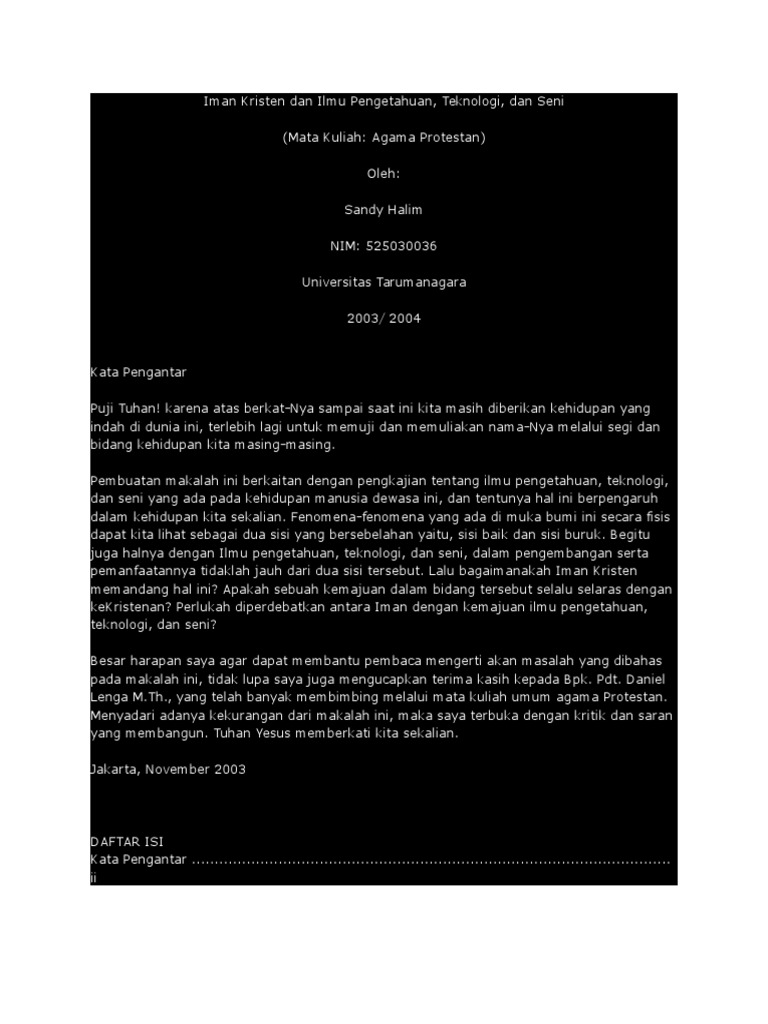 Iman Kristen dan Ilmu Pengetahuan, Teknologi, dan Seni

(Mata Kuliah: Agama Protestan)

Oleh:

Sandy Halim

NIM: 525030036

Universitas Tarumanagara

2003/ 2004

Kata Pengantar

Puji Tuhan! karena atas berkat-Nya sampai saat ini kita masih diberikan kehidupan yang indah di dunia ini, terlebih lagi untuk memuji dan memuliakan nama-Nya melalui segi dan bidang kehidupan kita masing-masing.

Pembuatan makalah ini berkaitan dengan pengkajian tentang ilmu pengetahuan, teknologi, dan seni yang ada pada kehidupan manusia dewasa ini, dan tentunya hal ini berpengaruh dalam kehidupan kita sekalian. Fenomena-fenomena yang ada di muka bumi ini secara fisis dapat kita lihat sebagai dua sisi yang bersebelahan yaitu, sisi baik dan sisi buruk. Begitu juga halnya dengan Ilmu pengetahuan, teknologi, dan seni, dalam pengembangan serta pemanfaatannya tidaklah jauh dari dua sisi tersebut. Lalu bagaimanakah Iman Kristen memandang hal ini? Apakah sebuah kemajuan dalam bidang tersebut selalu selaras dengan keKristenan? Perlukah diperdebatkan antara Iman dengan kemajuan ilmu pengetahuan, teknologi, dan seni?

Besar harapan saya agar dapat membantu pembaca mengerti akan masalah yang dibahas pada makalah ini, tidak lupa saya juga mengucapkan terima kasih kepada Bpk. Pdt. Daniel Lenga M.Th., yang telah banyak membimbing melalui mata kuliah umum agama Protestan. Menyadari adanya kekurangan dari makalah ini, maka saya terbuka dengan kritik dan saran yang membangun. Tuhan Yesus memberkati kita sekalian.

Jakarta, November 2003

DAFTAR ISI
Kata Pengantar ........................................................................................................ ii